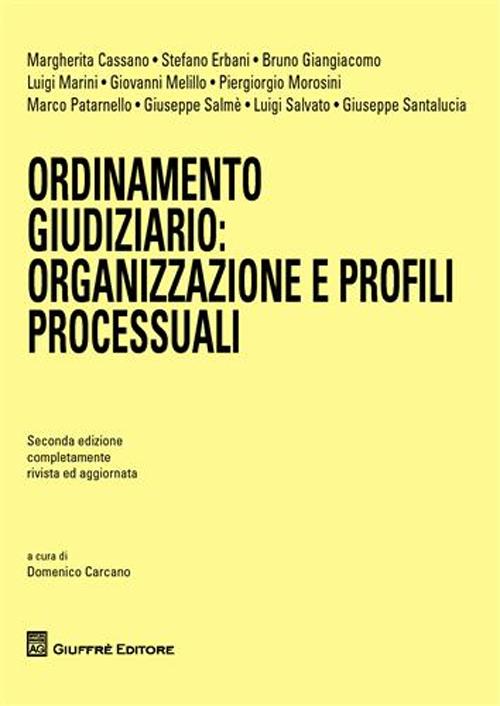 Margherita Cassano • Stefano Erbani • Bruno Giangiacomo
Luigi Marini • Giovanni Melillo • Piergiorgio Morosini
Marco Patarnello • Giuseppe Salmè • Luigi Salvato • Giuseppe Santalucia

ORDINAMENTO GIUDIZIARIO: ORGANIZZAZIONE E PROFILI PROCESSUALI

Seconda edizione
completamente
rivista ed aggiornata

a cura di
Domenico Carcano

AG

GIUFFRÈ EDITORE